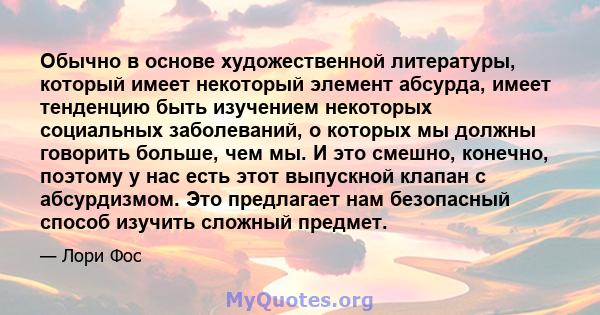 Обычно в основе художественной литературы, который имеет некоторый элемент абсурда, имеет тенденцию быть изучением некоторых социальных заболеваний, о которых мы должны говорить больше, чем мы. И это смешно, конечно, поэтому у нас есть этот выпускной клапан с абсурдизмом. Это предлагает нам безопасный способ изучить сложный предмет.

— Лори Фос

MyQuotes.org